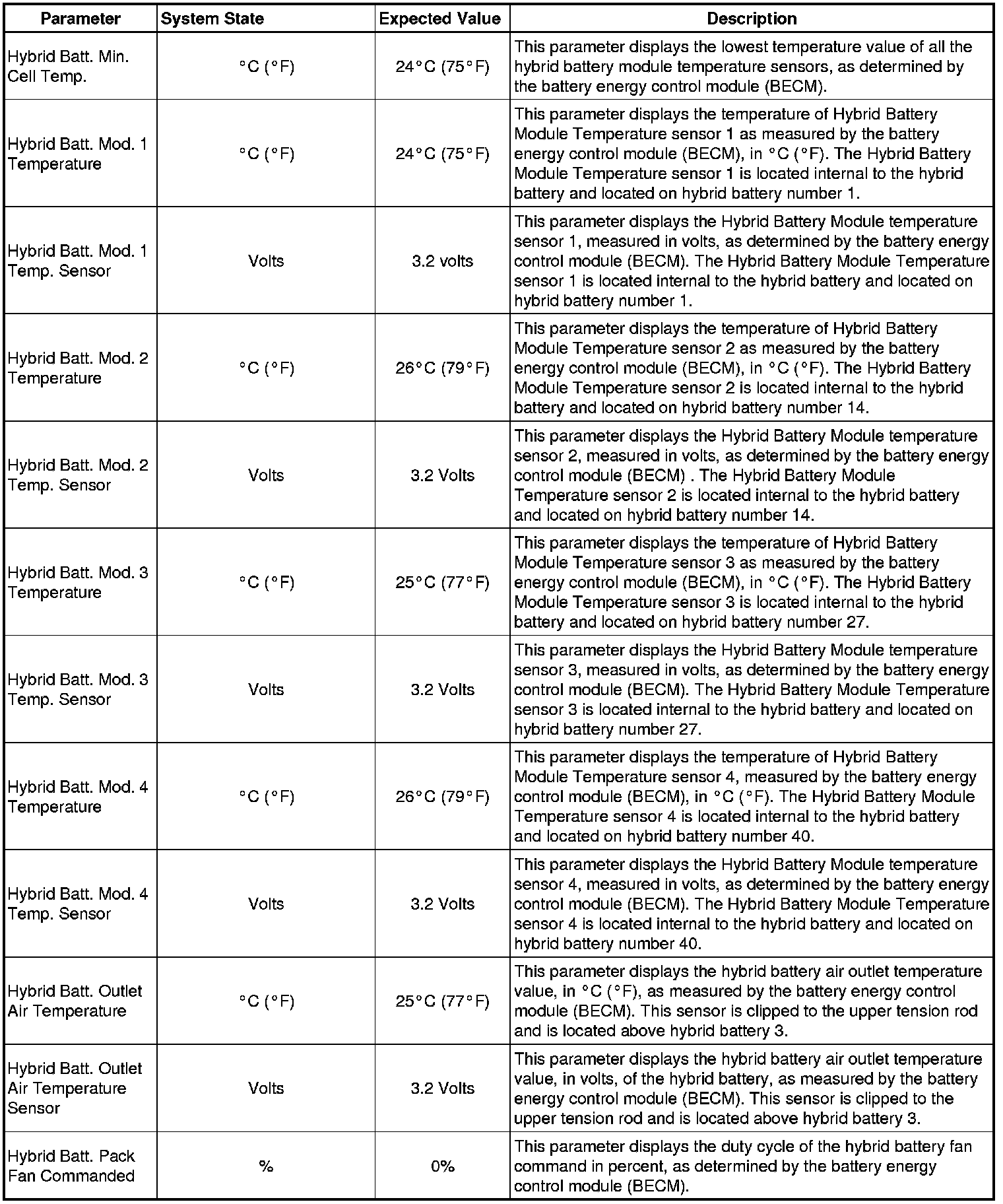 | Parameter | System State | Expected Value | Description |
|---|---|---|---|
| Hybrid Batt. Min. Cell Temp. | °C (°F) | 24°C (75°F) | This parameter displays the lowest temperature value of all the hybrid battery module temperature sensors, as determined by the battery energy control module (BECM). |
| Hybrid Batt. Mod. 1 Temperature | °C (°F) | 24°C (75°F) | This parameter displays the temperature of Hybrid Battery Module Temperature sensor 1 as measured by the battery energy control module (BECM), in °C (°F). The Hybrid Battery Module Temperature sensor 1 is located internal to the hybrid battery and located on hybrid battery number 1. |
| Hybrid Batt. Mod. 1 Temp. Sensor | Volts | 3.2 volts | This parameter displays the Hybrid Battery Module temperature sensor 1, measured in volts, as determined by the battery energy control module (BECM). The Hybrid Battery Module Temperature sensor 1 is located internal to the hybrid battery and located on hybrid battery number 1. |
| Hybrid Batt. Mod. 2 Temperature | °C (°F) | 26°C (79°F) | This parameter displays the temperature of Hybrid Battery Module Temperature sensor 2 as measured by the battery energy control module (BECM), in °C (°F). The Hybrid Battery Module Temperature sensor 2 is located internal to the hybrid battery and located on hybrid battery number 14. |
| Hybrid Batt. Mod. 2 Temp. Sensor | Volts | 3.2 Volts | This parameter displays the Hybrid Battery Module temperature sensor 2, measured in volts, as determined by the battery energy control module (BECM) . The Hybrid Battery Module Temperature sensor 2 is located internal to the hybrid battery and located on hybrid battery number 14. |
| Hybrid Batt. Mod. 3 Temperature | °C (°F) | 25°C (77°F) | This parameter displays the temperature of Hybrid Battery Module Temperature sensor 3 as measured by the battery energy control module (BECM), in °C (°F). The Hybrid Battery Module Temperature sensor 3 is located internal to the hybrid battery and located on hybrid battery number 27. |
| Hybrid Batt. Mod. 3 Temp. Sensor | Volts | 3.2 Volts | This parameter displays the Hybrid Battery Module temperature sensor 3, measured in volts, as determined by the battery energy control module (BECM). The Hybrid Battery Module Temperature sensor 3 is located internal to the hybrid battery and located on hybrid battery number 27. |
| Hybrid Batt. Mod. 4 Temperature | °C (°F) | 26°C (79°F) | This parameter displays the temperature of Hybrid Battery Module Temperature sensor 4, measured by the battery energy control module (BECM), in °C (°F). The Hybrid Battery Module Temperature sensor 4 is located internal to the hybrid battery and located on hybrid battery number 40. |
| Hybrid Batt. Mod. 4 Temp. Sensor | Volts | 3.2 Volts | This parameter displays the Hybrid Battery Module temperature sensor 4, measured in volts, as determined by the battery energy control module (BECM). The Hybrid Battery Module Temperature sensor 4 is located internal to the hybrid battery and located on hybrid battery number 40. |
| Hybrid Batt. Outlet Air Temperature | °C (°F) | 25°C (77°F) | This parameter displays the hybrid battery air outlet temperature value, in °C (°F), as measured by the battery energy control module (BECM). This sensor is clipped to the upper tension rod and is located above hybrid battery 3. |
| Hybrid Batt. Outlet Air Temperature Sensor | Volts | 3.2 Volts | This parameter displays the hybrid battery air outlet temperature value, in volts, of the hybrid battery, as measured by the battery energy control module (BECM). This sensor is clipped to the upper tension rod and is located above hybrid battery 3. |
| Hybrid Batt. Pack Fan Commanded | % | 0% | This parameter displays the duty cycle of the hybrid battery fan command in percent, as determined by the battery energy control module (BECM). |